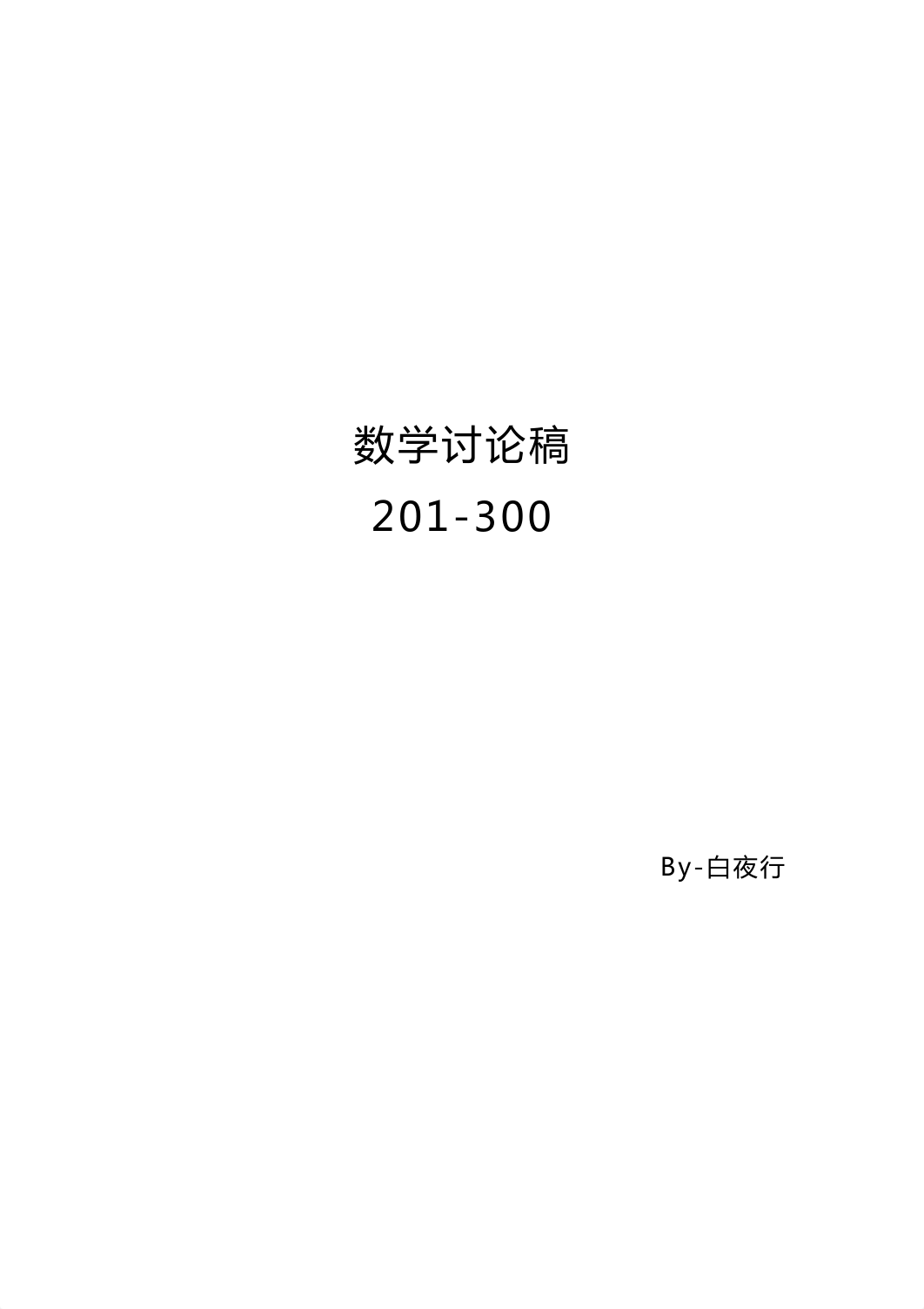 数学讨论稿

201-300

By-白夜行